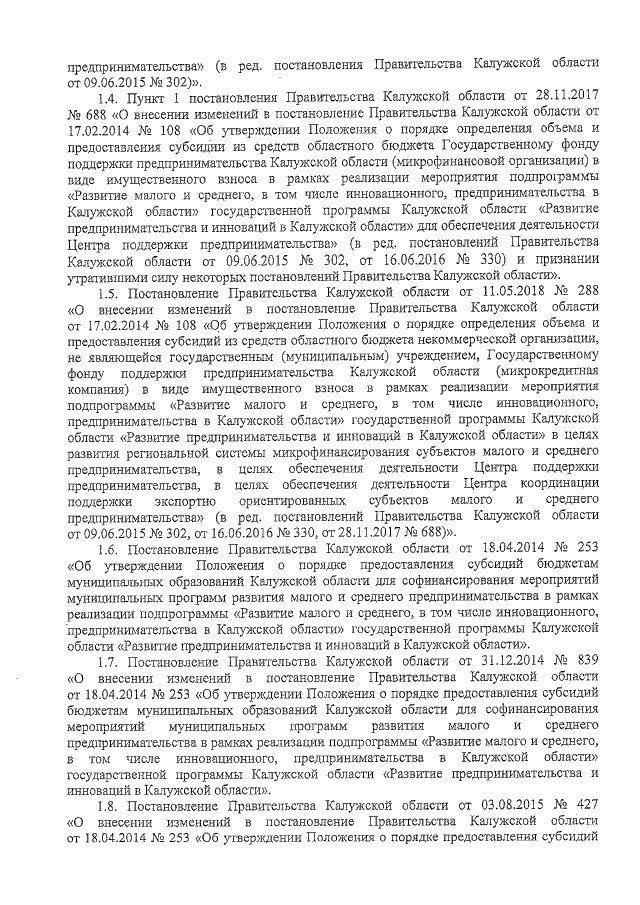 предпринимательства» (в ред. постановления Правительства Калужской области от 09.06.2015 № 302)».

1.4. Пункт 1 постановления Правительства Калужской области от 28.11.2017 № 688 «О внесении изменений в постановление Правительства Калужской области от 17.02.2014 № 108 «Об утверждении Положения о порядке определения объема и предоставления субсидии из средств областного бюджета Государственному фонду поддержки предпринимательства Калужской области (микрофинансовой организации) в виде имущественного взноса в рамках реализации мероприятия подпрограммы «Развитие малого и среднего, в том числе инновационного, предпринимательства в Калужской области» государственной программы Калужской области «Развитие предпринимательства и инноваций в Калужской области» для обеспечения деятельности Центра поддержки предпринимательства» (в ред. постановлений Правительства Калужской области от 09.06.2015 № 302, от 16.06.2016 № 330) и признании утратившими силу некоторых постановлений Правительства Калужской области».

1.5. Постановление Правительства Калужской области от 11.05.2018 № 288 «О внесении изменений в постановление Правительства Калужской области от 17.02.2014 № 108 «Об утверждении Положения о порядке определения объема и предоставления субсидий из средств областного бюджета некоммерческой организации, не являющейся государственным (муниципальным) учреждением, Государственному фонду поддержки предпринимательства Калужской области (микрокредитная компания) в виде имущественного взноса в рамках реализации мероприятия подпрограммы «Развитие малого и среднего, в том числе инновационного, предпринимательства в Калужской области» государственной программы Калужской области «Развитие предпринимательства и инноваций в Калужской области» в целях развития региональной системы микрофинансирования субъектов малого и среднего предпринимательства, в целях обеспечения деятельности Центра поддержки предпринимательства, в целях обеспечения деятельности Центра координации поддержки экспортно ориентированных субъектов малого и среднего предпринимательства» (в ред. постановлений Правительства Калужской области от 09.06.2015 № 302, от 16.06.2016 № 330, от 28.11.2017 № 688)».

1.6. Постановление Правительства Калужской области от 18.04.2014 № 253 «Об утверждении Положения о порядке предоставления субсидий бюджетам муниципальных образований Калужской области для софинансирования мероприятий муниципальных программ развития малого и среднего предпринимательства в рамках реализации подпрограммы «Развитие малого и среднего, в том числе инновационного, предпринимательства в Калужской области» государственной программы Калужской области «Развитие предпринимательства и инноваций в Калужской области».

1.7. Постановление Правительства Калужской области от 31.12.2014 № 839 «О внесении изменений в постановление Правительства Калужской области от 18.04.2014 № 253 «Об утверждении Положения о порядке предоставления субсидий бюджетам муниципальных образований Калужской области для софинансирования мероприятий муниципальных программ развития малого и среднего предпринимательства в рамках реализации подпрограммы «Развитие малого и среднего, в том числе инновационного, предпринимательства в Калужской области» государственной программы Калужской области «Развитие предпринимательства и инноваций в Калужской области».

1.8. Постановление Правительства Калужской области от 03.08.2015 № 427 «О внесении изменений в постановление Правительства Калужской области от 18.04.2014 № 253 «Об утверждении Положения о порядке предоставления субсидий